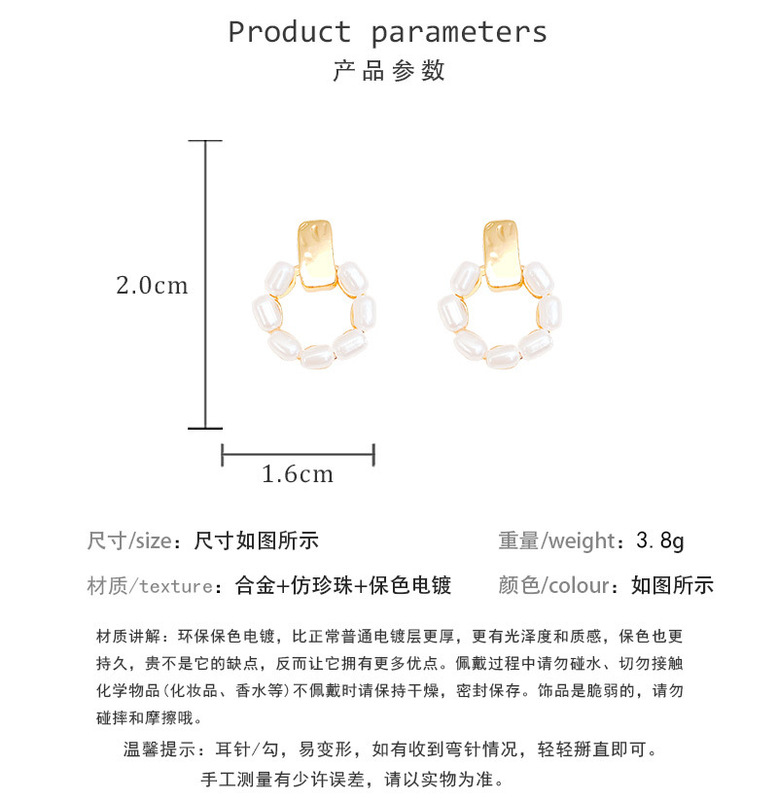 Product parameters
产品参数

2.0cm

1.6cm

尺寸/size：尺寸如图所示

重量/weight：3.8g

材质/texture：合金+仿珍珠+保色电镀

颜色/colour：如图所示

材质讲解：环保保色电镀，比正常普通电镀层更厚，更有光泽度和质感，保色也更持久，贵不是它的缺点，反而让它拥有更多优点。佩戴过程中请勿碰水、切勿接触化学物品（化妆品、香水等）不佩戴时请保持干燥，密封保存。饰品是脆弱的，请勿碰摔和摩擦哦。

温馨提示：耳针/勾，易变形，如有收到弯针情况，轻轻掰直即可。

手工测量有少许误差，请以实物为准。